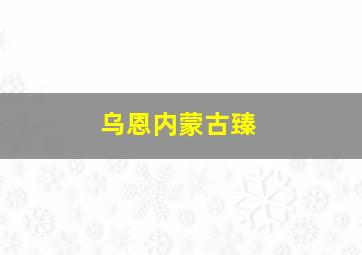 乌恩内蒙古臻